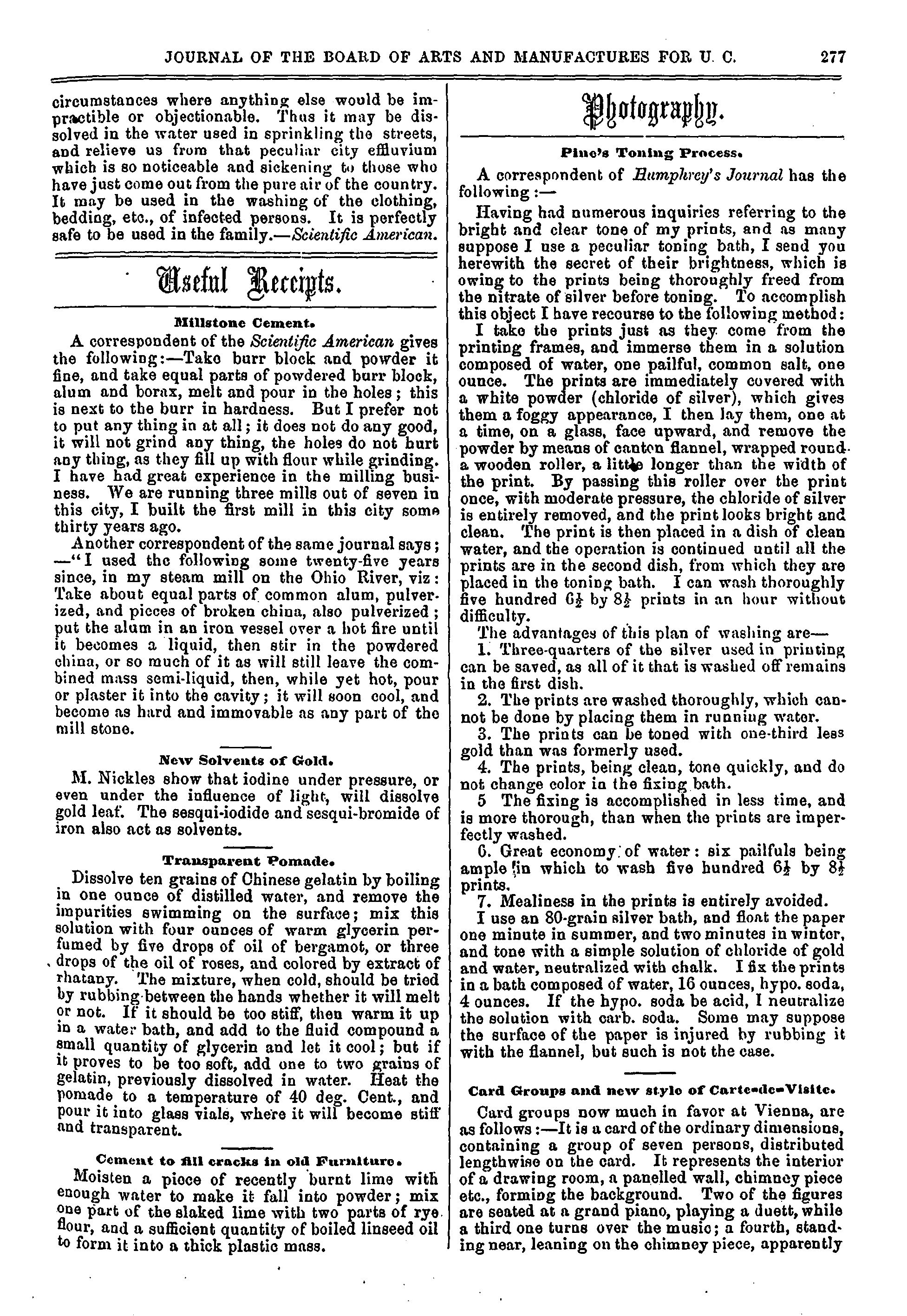 JOURNAL OF THE BOARD OF ARTS AND MANUFACTURES FOR U. C. 277

circumstances where anything else would be impractible or objectionable. Thus it may be dissolved in the water used in sprinkling the streets, and relieve us from that peculiar city effluvium which is so noticeable and sickening to those who have just come out from the pure air of the country. It may be used in the washing of the clothing, bedding, etc., of infected persons. It is perfectly safe to be used in the family.—Scientific American.

Useful Receipts.

Millstone Cement.

A correspondent of the Scientific American gives the following:—Take burr block and powder it fine, and take equal parts of powdered burr block, alum and borax, melt and pour in the holes; this is next to the burr in hardness. But I prefer not to put any thing in at all; it does not do any good, it will not grind any thing, the holes do not hurt any thing, as they fill up with flour while grinding. I have had great experience in the milling business. We are running three mills out of seven in this city, I built the first mill in this city some thirty years ago.

Another correspondent of the same journal says; —"I used the following some twenty-five years since, in my steam mill on the Ohio River, viz: Take about equal parts of common alum, pulverized, and pieces of broken china, also pulverized; put the alum in an iron vessel over a hot fire until it becomes a liquid, then stir in the powdered china, or so much of it as will still leave the combined mass semi-liquid, then, while yet hot, pour or plaster it into the cavity; it will soon cool, and become as hard and immovable as any part of the mill stone.

New Solvents of Gold.

M. Nickles show that iodine under pressure, or even under the influence of light, will dissolve gold leaf. The sesqui-iodide and sesqui-bromide of iron also act as solvents.

Transparent Pomade.

Dissolve ten grains of Chinese gelatin by boiling in one ounce of distilled water, and remove the impurities swimming on the surface; mix this solution with four ounces of warm glycerin perfumed by five drops of oil of bergamot, or three drops of the oil of roses, and colored by extract of rhatany. The mixture, when cold, should be tried by rubbing between the hands whether it will melt or not. If it should be too stiff, then warm it up in a water bath, and add to the fluid compound a small quantity of glycerin and let it cool; but if it proves to be too soft, add one to two grains of gelatin, previously dissolved in water. Heat the pomade to a temperature of 40 deg. Cent., and pour it into glass vials, where it will become stiff and transparent.

Cement to fill cracks in old Furniture.

Moisten a piece of recently burnt lime with enough water to make it fall into powder; mix one part of the slaked lime with two parts of rye flour, and a sufficient quantity of boiled linseed oil to form it into a thick plastic mass.

Photography.

Pine's Toning Process.

A correspondent of Humphrey's Journal has the following:—

Having had numerous inquiries referring to the bright and clear tone of my prints, and as many suppose I use a peculiar toning bath, I send you herewith the secret of their brightness, which is owing to the prints being thoroughly freed from the nitrate of silver before toning. To accomplish this object I have recourse to the following method:

I take the prints just as they come from the printing frames, and immerse them in a solution composed of water, one pailful, common salt, one ounce. The prints are immediately covered with a white powder (chloride of silver), which gives them a foggy appearance, I then lay them, one at a time, on a glass, face upward, and remove the powder by means of canton flannel, wrapped round a wooden roller, a little longer than the width of the print. By passing this roller over the print once, with moderate pressure, the chloride of silver is entirely removed, and the print looks bright and clean. The print is then placed in a dish of clean water, and the operation is continued until all the prints are in the second dish, from which they are placed in the toning bath. I can wash thoroughly five hundred $6\frac{1}{2}$ by $8\frac{1}{2}$ prints in an hour without difficulty.

The advantages of this plan of washing are—

1. Three-quarters of the silver used in printing can be saved, as all of it that is washed off remains in the first dish.

2. The prints are washed thoroughly, which cannot be done by placing them in running water.

3. The prints can be toned with one-third less gold than was formerly used.

4. The prints, being clean, tone quickly, and do not change color in the fixing bath.

5 The fixing is accomplished in less time, and is more thorough, than when the prints are imperfectly washed.

6. Great economy of water: six pailfuls being ample in which to wash five hundred $6\frac{1}{2}$ by $8\frac{1}{2}$ prints.

7. Mealiness in the prints is entirely avoided.

I use an 80-grain silver bath, and float the paper one minute in summer, and two minutes in winter, and tone with a simple solution of chloride of gold and water, neutralized with chalk. I fix the prints in a bath composed of water, 16 ounces, hypo. soda, 4 ounces. If the hypo. soda be acid, I neutralize the solution with carb. soda. Some may suppose the surface of the paper is injured by rubbing it with the flannel, but such is not the case.

Card Groups and new style of Carte-de-Visite.

Card groups now much in favor at Vienna, are as follows:—It is a card of the ordinary dimensions, containing a group of seven persons, distributed lengthwise on the card. It represents the interior of a drawing room, a panelled wall, chimney piece etc., forming the background. Two of the figures are seated at a grand piano, playing a duett, while a third one turns over the music; a fourth, standing near, leaning on the chimney piece, apparently